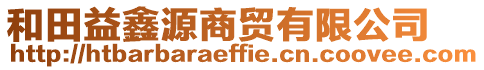 和田益鑫源商贸有限公司
http://htbarbaraeffie.cn.coovee.com